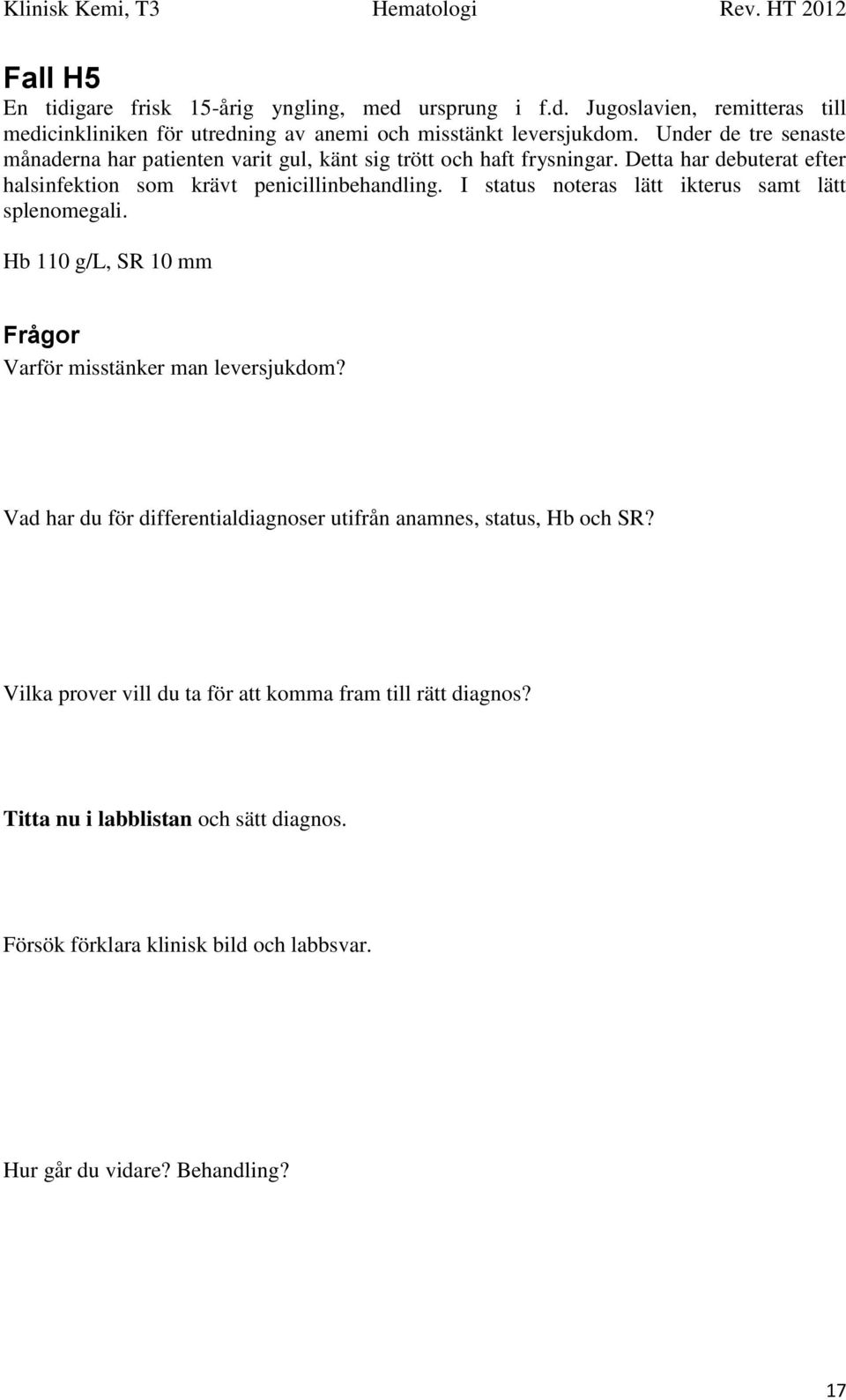 Klinisk Kemi, T3 Hematologi Rev. HT 2012

Fall H5
En tidigare frisk 15-årig yngling, med ursprung i f.d. Jugoslavien, remitteras till medicinkliniken för utredning av anemi och misstänkt leversjukdom. Under de tre senaste månaderna har patienten varit gul, känt sig trött och haft frysningar. Detta har debuterat efter halsinfektion som krävt penicillinbehandling. I status noteras lätt ikterus samt lätt splenomegali.

Hb 110 g/L, SR 10 mm

Frågor
Varför misstänker man leversjukdom?

Vad har du för differentialdiagnoser utifrån anamnes, status, Hb och SR?

Vilka prover vill du ta för att komma fram till rätt diagnos?

Titta nu i labblistan och sätt diagnos.

Försök förklara klinisk bild och labbsvar.

Hur går du vidare? Behandling?

17